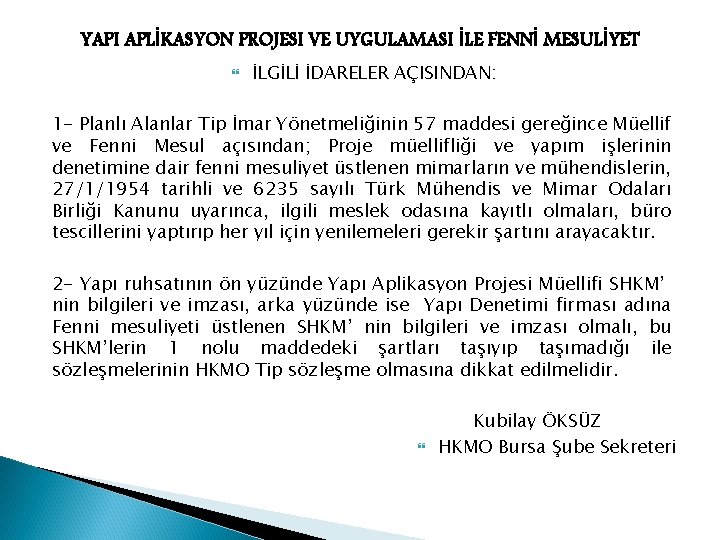 YAPI APLİKASYON PROJESI VE UYGULAMASI İLE FENNİ MESULİYET

İLGİLİ İDARELER AÇISINDAN:

1- Planlı Alanlar Tip İmar Yönetmeliğinin 57 maddesi gereğince Müellif ve Fenni Mesul açısından; Proje müellifliği ve yapım işlerinin denetimine dair fenni mesuliyet üstlenen mimarların ve mühendislerin, 27/1/1954 tarihli ve 6235 sayılı Türk Mühendis ve Mimar Odaları Birliği Kanunu uyarınca, ilgili meslek odasına kayıtlı olmaları, büro tescillerini yaptırıp her yıl için yenilemeleri gerekir şartını arayacaktır.

2- Yapı ruhsatının ön yüzünde Yapı Aplikasyon Projesi Müellifi SHKM' nin bilgileri ve imzası, arka yüzünde ise Yapı Denetimi firması adına Fenni mesuliyeti üstlenen SHKM' nin bilgileri ve imzası olmalı, bu SHKM'lerin 1 nolu maddedeki şartları taşıyıp taşımadığı ile sözleşmelerinin HKMO Tip sözleşme olmasına dikkat edilmelidir.

Kubilay ÖKSÜZ

HKMO Bursa Şube Sekreteri